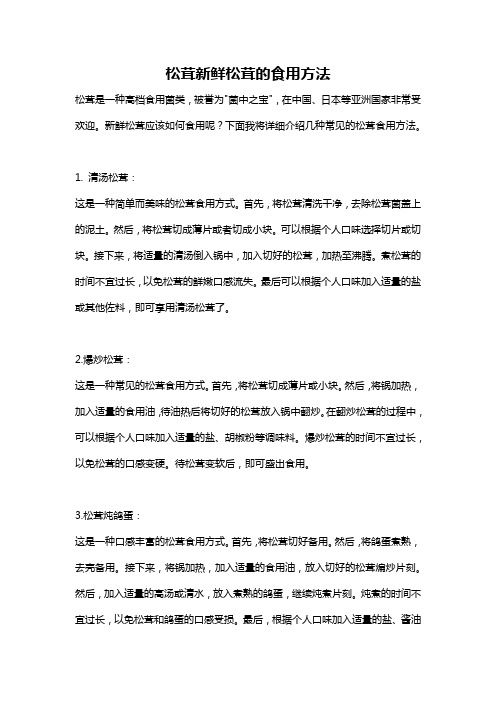 松茸新鲜松茸的食用方法

松茸是一种高档食用菌类，被誉为"菌中之宝"，在中国、日本等亚洲国家非常受欢迎。新鲜松茸应该如何食用呢？下面我将详细介绍几种常见的松茸食用方法。

1. 清汤松茸：

这是一种简单而美味的松茸食用方式。首先，将松茸清洗干净，去除松茸菌盖上的泥土。然后，将松茸切成薄片或者切成小块。可以根据个人口味选择切片或切块。接下来，将适量的清汤倒入锅中，加入切好的松茸，加热至沸腾。煮松茸的时间不宜过长，以免松茸的鲜嫩口感流失。最后可以根据个人口味加入适量的盐或其他佐料，即可享用清汤松茸了。

2.爆炒松茸：

这是一种常见的松茸食用方式。首先，将松茸切成薄片或小块。然后，将锅加热，加入适量的食用油，待油热后将切好的松茸放入锅中翻炒。在翻炒松茸的过程中，可以根据个人口味加入适量的盐、胡椒粉等调味料。爆炒松茸的时间不宜过长，以免松茸的口感变硬。待松茸变软后，即可盛出食用。

3.松茸炖鸽蛋：

这是一种口感丰富的松茸食用方式。首先，将松茸切好备用。然后，将鸽蛋煮熟，去壳备用。接下来，将锅加热，加入适量的食用油，放入切好的松茸煸炒片刻。然后，加入适量的高汤或清水，放入煮熟的鸽蛋，继续炖煮片刻。炖煮的时间不宜过长，以免松茸和鸽蛋的口感受损。最后，根据个人口味加入适量的盐、酱油